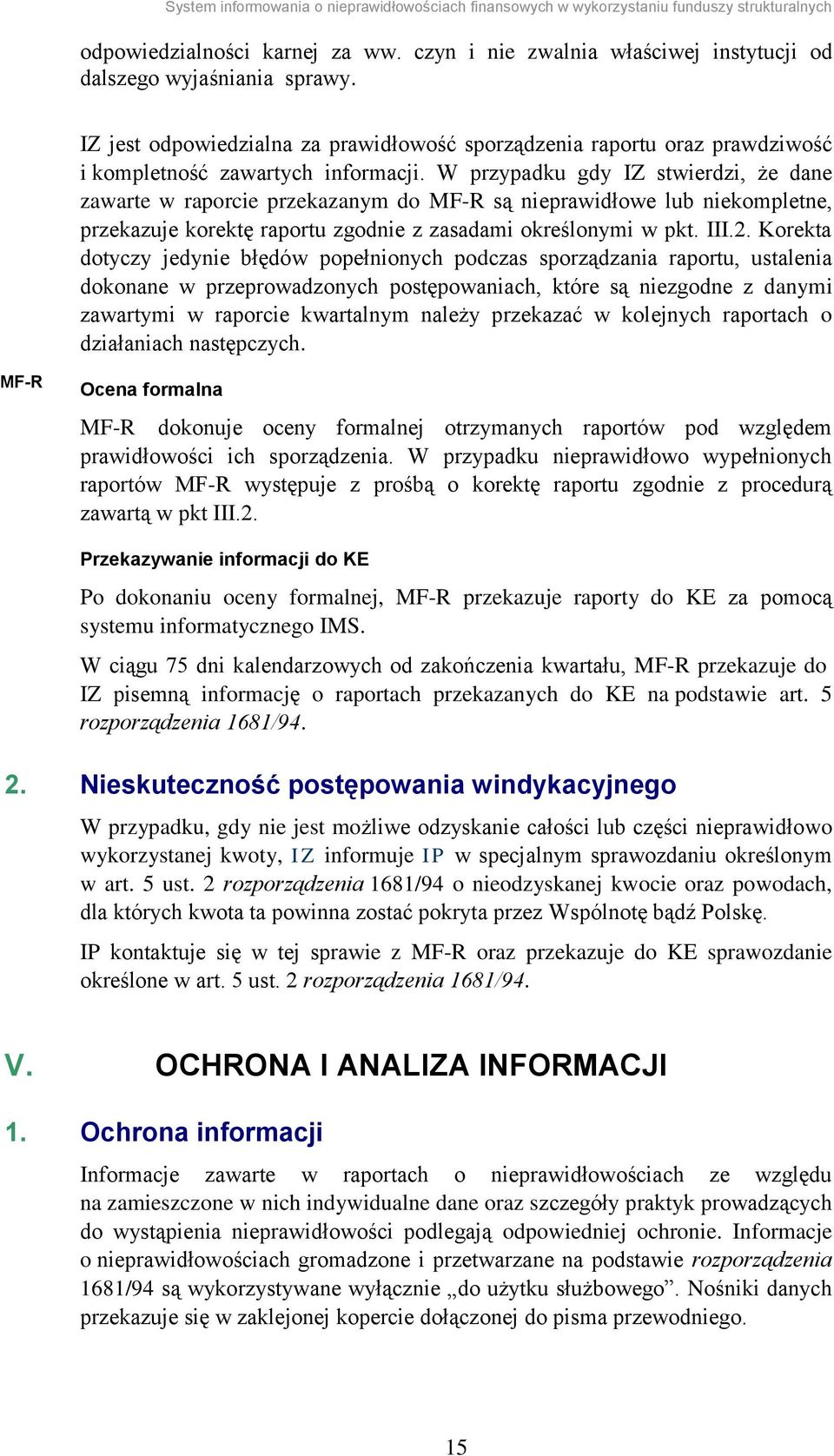 System informowania o nieprawidłowościach finansowych w wykorzystaniu funduszy strukturalnych

odpowiedzialności karnej za ww. czyn i nie zwalnia właściwej instytucji od dalszego wyjaśniania sprawy.

IZ jest odpowiedzialna za prawidłowość sporządzenia raportu oraz prawdziwość i kompletność zawartych informacji. W przypadku gdy IZ stwierdzi, że dane zawarte w raporcie przekazanym do MF-R są nieprawidłowe lub niekompletne, przekazuje korektę raportu zgodnie z zasadami określonymi w pkt. III.2. Korekta dotyczy jedynie błędów popełnionych podczas sporządzania raportu, ustalenia dokonane w przeprowadzonych postępowaniach, które są niezgodne z danymi zawartymi w raporcie kwartalnym należy przekazać w kolejnych raportach o działaniach następczych.

MF-R

Ocena formalna

MF-R dokonuje oceny formalnej otrzymanych raportów pod względem prawidłowości ich sporządzenia. W przypadku nieprawidłowo wypełnionych raportów MF-R występuje z prośbą o korektę raportu zgodnie z procedurą zawartą w pkt III.2.

Przekazywanie informacji do KE

Po dokonaniu oceny formalnej, MF-R przekazuje raporty do KE za pomocą systemu informatycznego IMS.

W ciągu 75 dni kalendarzowych od zakończenia kwartału, MF-R przekazuje do IZ pisemną informację o raportach przekazanych do KE na podstawie art. 5 rozporządzenia 1681/94.

2. Nieskuteczność postępowania windykacyjnego

W przypadku, gdy nie jest możliwe odzyskanie całości lub części nieprawidłowo wykorzystanej kwoty, IZ informuje IP w specjalnym sprawozdaniu określonym w art. 5 ust. 2 rozporządzenia 1681/94 o nieodzyskanej kwocie oraz powodach, dla których kwota ta powinna zostać pokryta przez Wspólnotę bądź Polskę.

IP kontaktuje się w tej sprawie z MF-R oraz przekazuje do KE sprawozdanie określone w art. 5 ust. 2 rozporządzenia 1681/94.

V. OCHRONA I ANALIZA INFORMACJI

1. Ochrona informacji

Informacje zawarte w raportach o nieprawidłowościach ze względu na zamieszczone w nich indywidualne dane oraz szczegóły praktyk prowadzących do wystąpienia nieprawidłowości podlegają odpowiedniej ochronie. Informacje o nieprawidłowościach gromadzone i przetwarzane na podstawie rozporządzenia 1681/94 są wykorzystywane wyłącznie „do użytku służbowego”. Nośniki danych przekazuje się w zaklejonej kopercie dołączonej do pisma przewodniego.

15